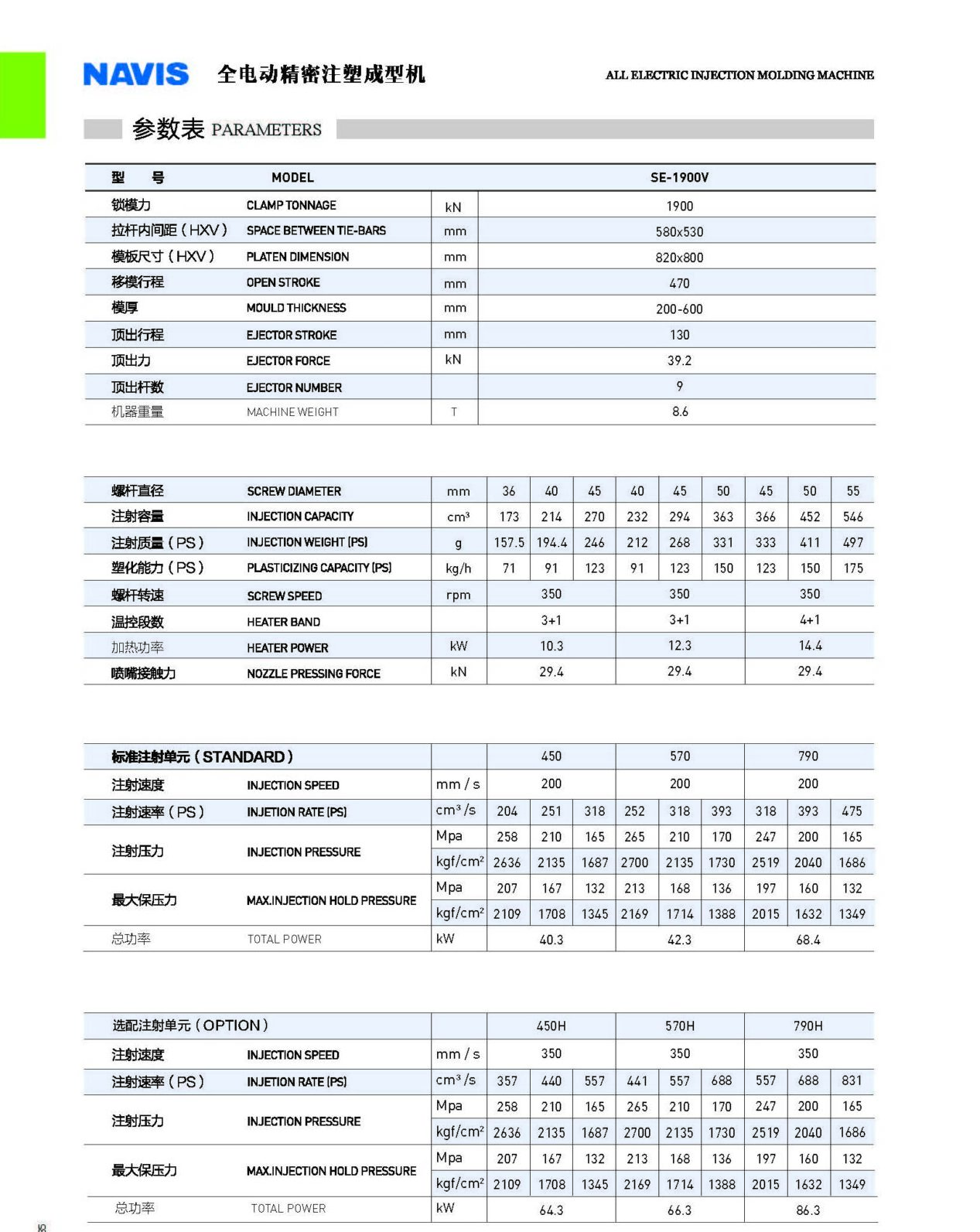 NAVIS 全电动精密注塑成型机 ALL ELECTRIC INJECTION MOLDING MACHINE

参数表 PARAMETERS

| 型 号 | MODEL | | SE-1900V |
|---|---|---|---|
| 锁模力 | CLAMP TONNAGE | kN | 1900 |
| 拉杆内间距（HXV） | SPACE BETWEEN TIE-BARS | mm | 580x530 |
| 模板尺寸（HXV） | PLATEN DIMENSION | mm | 820x800 |
| 移模行程 | OPEN STROKE | mm | 470 |
| 模厚 | MOULD THICKNESS | mm | 200-600 |
| 顶出行程 | EJECTOR STROKE | mm | 130 |
| 顶出力 | EJECTOR FORCE | kN | 39.2 |
| 顶出杆数 | EJECTOR NUMBER | | 9 |
| 机器重量 | MACHINE WEIGHT | T | 8.6 |

| 螺杆直径 | SCREW DIAMETER | mm | 36 | 40 | 45 | 40 | 45 | 50 | 45 | 50 | 55 |
|---|---|---|---|---|---|---|---|---|---|---|---|
| 注射容量 | INJECTION CAPACITY | cm³ | 173 | 214 | 270 | 232 | 294 | 363 | 366 | 452 | 546 |
| 注射质量（PS） | INJECTION WEIGHT (PS) | g | 157.5 | 194.4 | 246 | 212 | 268 | 331 | 333 | 411 | 497 |
| 塑化能力（PS） | PLASTICIZING CAPACITY (PS) | kg/h | 71 | 91 | 123 | 91 | 123 | 150 | 123 | 150 | 175 |
| 螺杆转速 | SCREW SPEED | rpm | 350 | | | 350 | | | 350 | | |
| 温控段数 | HEATER BAND | | 3+1 | | | 3+1 | | | 4+1 | | |
| 加热功率 | HEATER POWER | kW | 10.3 | | | 12.3 | | | 14.4 | | |
| 喷嘴接触力 | NOZZLE PRESSING FORCE | kN | 29.4 | | | 29.4 | | | 29.4 | | |

| 标准注射单元（STANDARD） | | | 450 | | | 570 | | | 790 | | |
|---|---|---|---|---|---|---|---|---|---|---|---|
| 注射速度 | INJECTION SPEED | mm / s | 200 | | | 200 | | | 200 | | |
| 注射速率（PS） | INJETION RATE (PS) | cm³ /s | 204 | 251 | 318 | 252 | 318 | 393 | 318 | 393 | 475 |
| 注射压力 | INJECTION PRESSURE | Mpa | 258 | 210 | 165 | 265 | 210 | 170 | 247 | 200 | 165 |
| | | kgf/cm² | 2636 | 2135 | 1687 | 2700 | 2135 | 1730 | 2519 | 2040 | 1686 |
| 最大保压力 | MAX.INJECTION HOLD PRESSURE | Mpa | 207 | 167 | 132 | 213 | 168 | 136 | 197 | 160 | 132 |
| | | kgf/cm² | 2109 | 1708 | 1345 | 2169 | 1714 | 1388 | 2015 | 1632 | 1349 |
| 总功率 | TOTAL POWER | kW | 40.3 | | | 42.3 | | | 68.4 | | |

| 选配注射单元（OPTION） | | | 450H | | | 570H | | | 790H | | |
|---|---|---|---|---|---|---|---|---|---|---|---|
| 注射速度 | INJECTION SPEED | mm / s | 350 | | | 350 | | | 350 | | |
| 注射速率（PS） | INJETION RATE (PS) | cm³ /s | 357 | 440 | 557 | 441 | 557 | 688 | 557 | 688 | 831 |
| 注射压力 | INJECTION PRESSURE | Mpa | 258 | 210 | 165 | 265 | 210 | 170 | 247 | 200 | 165 |
| | | kgf/cm² | 2636 | 2135 | 1687 | 2700 | 2135 | 1730 | 2519 | 2040 | 1686 |
| 最大保压力 | MAX.INJECTION HOLD PRESSURE | Mpa | 207 | 167 | 132 | 213 | 168 | 136 | 197 | 160 | 132 |
| | | kgf/cm² | 2109 | 1708 | 1345 | 2169 | 1714 | 1388 | 2015 | 1632 | 1349 |
| 总功率 | TOTAL POWER | kW | 64.3 | | | 66.3 | | | 86.3 | | |

18